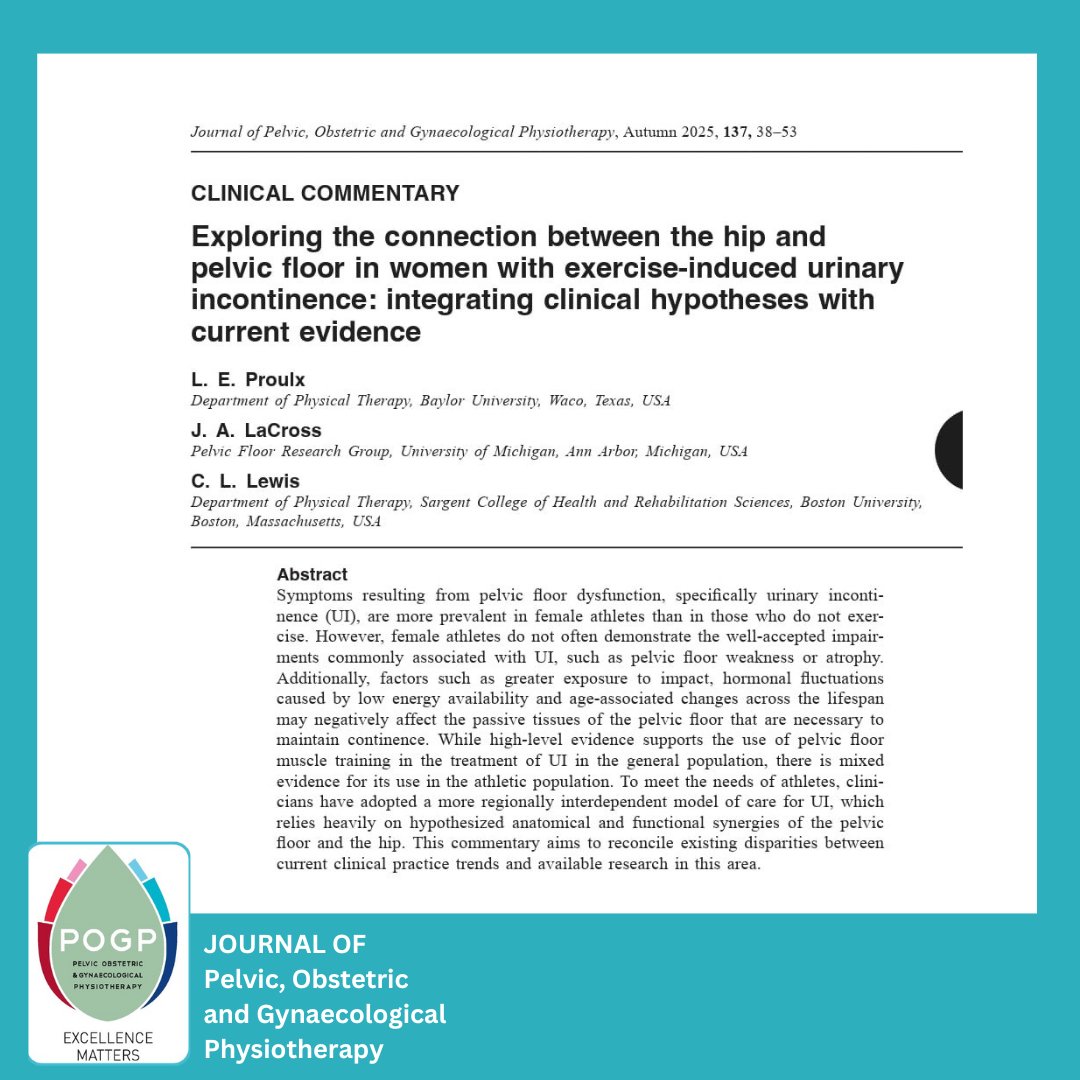 Journal of Pelvic, Obstetric and Gynaecological Physiotherapy, Autumn 2025, 137, 38–53

CLINICAL COMMENTARY

Exploring the connection between the hip and pelvic floor in women with exercise-induced urinary incontinence: integrating clinical hypotheses with current evidence

L. E. Proulx
Department of Physical Therapy, Baylor University, Waco, Texas, USA

J. A. LaCross
Pelvic Floor Research Group, University of Michigan, Ann Arbor, Michigan, USA

C. L. Lewis
Department of Physical Therapy, Sargent College of Health and Rehabilitation Sciences, Boston University, Boston, Massachusetts, USA

Abstract
Symptoms resulting from pelvic floor dysfunction, specifically urinary incontinence (UI), are more prevalent in female athletes than in those who do not exercise. However, female athletes do not often demonstrate the well-accepted impairments commonly associated with UI, such as pelvic floor weakness or atrophy. Additionally, factors such as greater exposure to impact, hormonal fluctuations caused by low energy availability and age-associated changes across the lifespan may negatively affect the passive tissues of the pelvic floor that are necessary to maintain continence. While high-level evidence supports the use of pelvic floor muscle training in the treatment of UI in the general population, there is mixed evidence for its use in the athletic population. To meet the needs of athletes, clinicians have adopted a more regionally interdependent model of care for UI, which relies heavily on hypothesized anatomical and functional synergies of the pelvic floor and the hip. This commentary aims to reconcile existing disparities between current clinical practice trends and available research in this area.

POGP
PELVIC OBSTETRIC & GYNAECOLOGICAL PHYSIOTHERAPY
EXCELLENCE MATTERS

JOURNAL OF
Pelvic, Obstetric
and Gynaecological
Physiotherapy